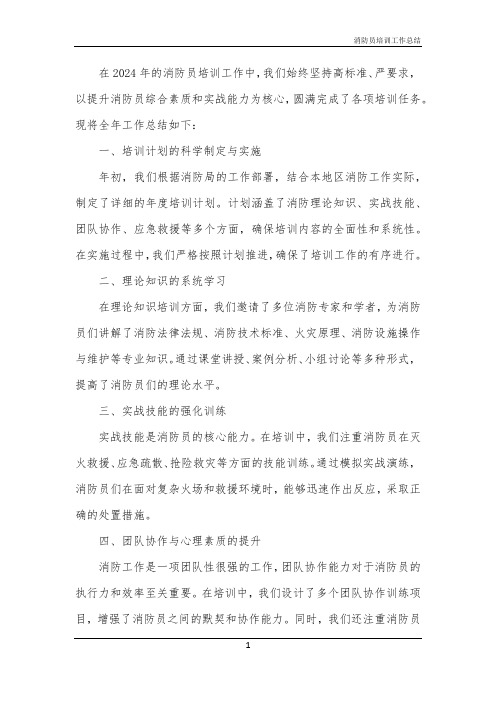 消防员培训工作总结

在2024年的消防员培训工作中，我们始终坚持高标准、严要求，以提升消防员综合素质和实战能力为核心，圆满完成了各项培训任务。现将全年工作总结如下：

一、培训计划的科学制定与实施

年初，我们根据消防局的工作部署，结合本地区消防工作实际，制定了详细的年度培训计划。计划涵盖了消防理论知识、实战技能、团队协作、应急救援等多个方面，确保培训内容的全面性和系统性。在实施过程中，我们严格按照计划推进，确保了培训工作的有序进行。

二、理论知识的系统学习

在理论知识培训方面，我们邀请了多位消防专家和学者，为消防员们讲解了消防法律法规、消防技术标准、火灾原理、消防设施操作与维护等专业知识。通过课堂讲授、案例分析、小组讨论等多种形式，提高了消防员们的理论水平。

三、实战技能的强化训练

实战技能是消防员的核心能力。在培训中，我们注重消防员在灭火救援、应急疏散、抢险救灾等方面的技能训练。通过模拟实战演练，消防员们在面对复杂火场和救援环境时，能够迅速作出反应，采取正确的处置措施。

四、团队协作与心理素质的提升

消防工作是一项团队性很强的工作，团队协作能力对于消防员的执行力和效率至关重要。在培训中，我们设计了多个团队协作训练项目，增强了消防员之间的默契和协作能力。同时，我们还注重消防员

1